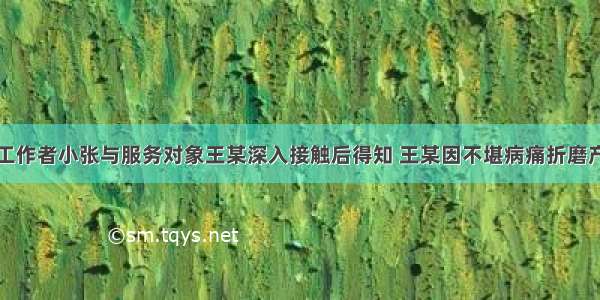 工作者小张与服务对象王某深入接触后得知 王某因不堪病痛折磨产

©sm.tqys.net